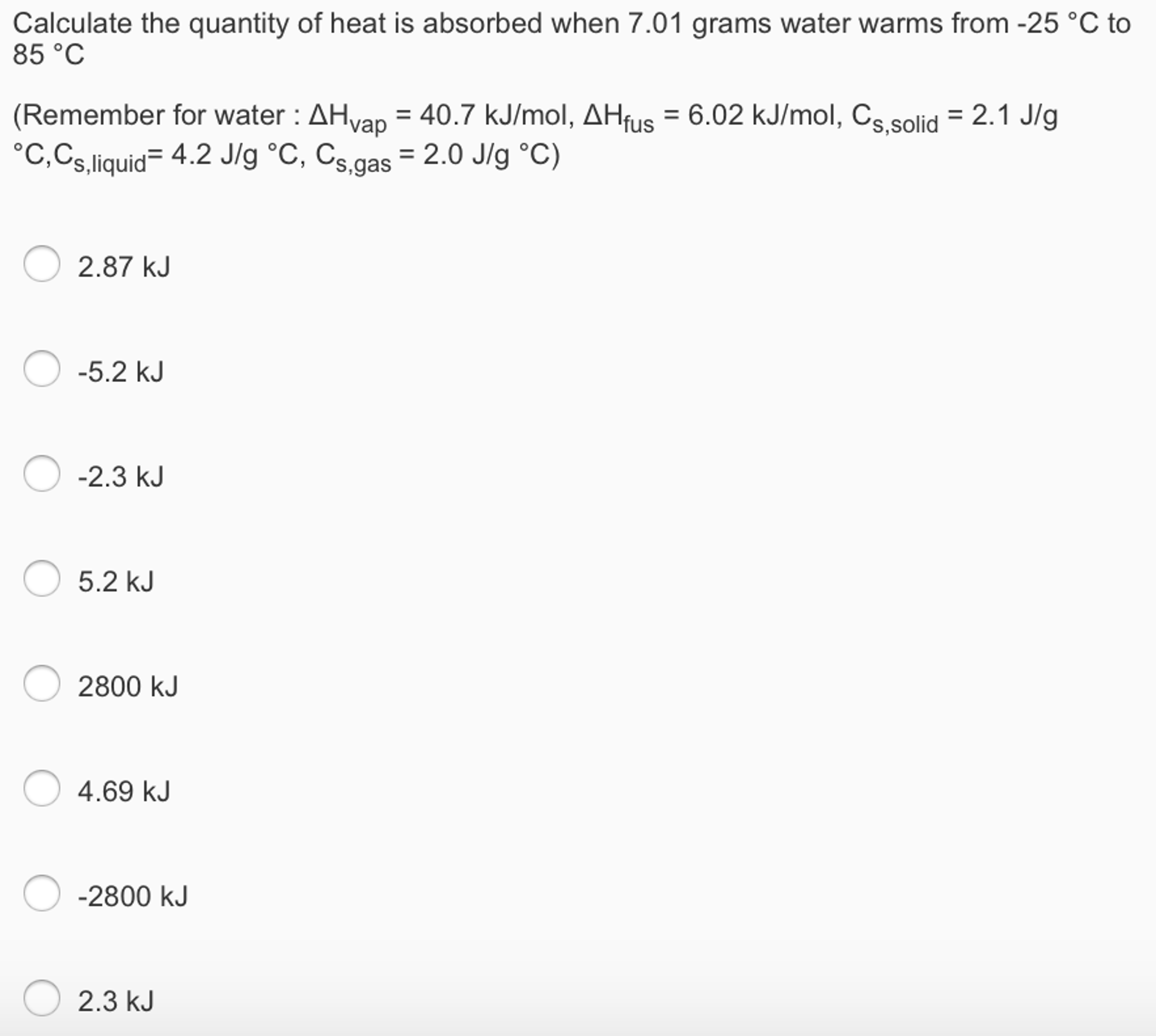 Calculate the quantity of heat is absorbed when 7.01 grams water warms from -25 °C to 85 °C

(Remember for water : $\Delta H_{vap}$ = 40.7 kJ/mol, $\Delta H_{fus}$ = 6.02 kJ/mol, $C_{s,solid}$ = 2.1 J/g °C,$C_{s,liquid}$= 4.2 J/g °C, $C_{s,gas}$ = 2.0 J/g °C)

2.87 kJ

-5.2 kJ

-2.3 kJ

5.2 kJ

2800 kJ

4.69 kJ

-2800 kJ

2.3 kJ